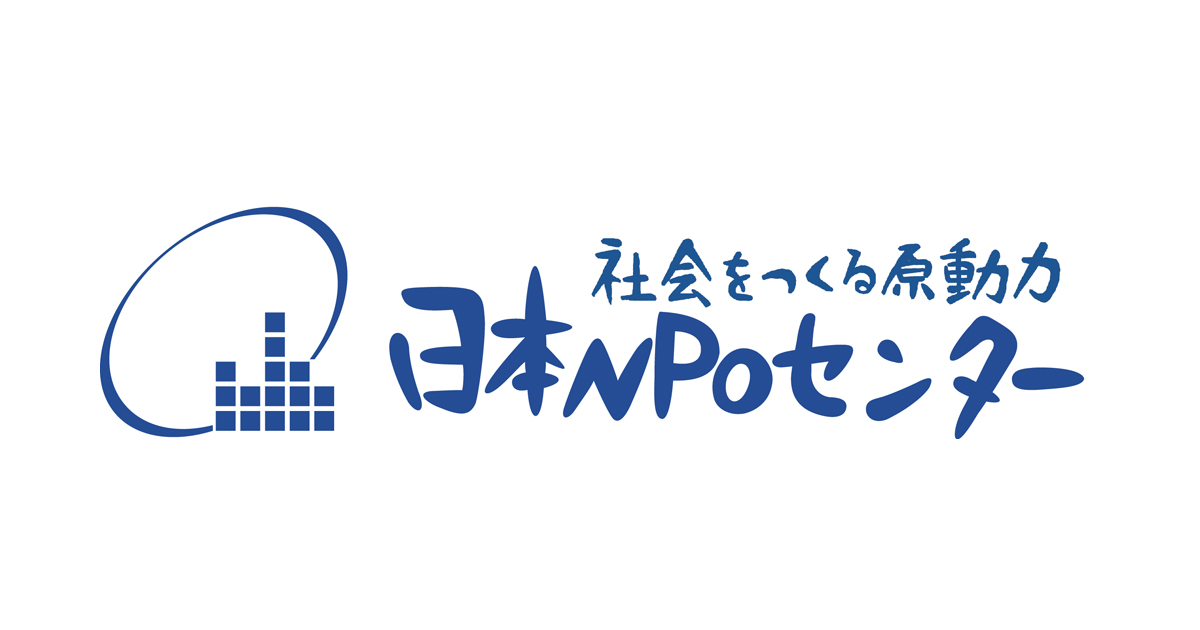 社会をつくる原動力
日本NPOセンター